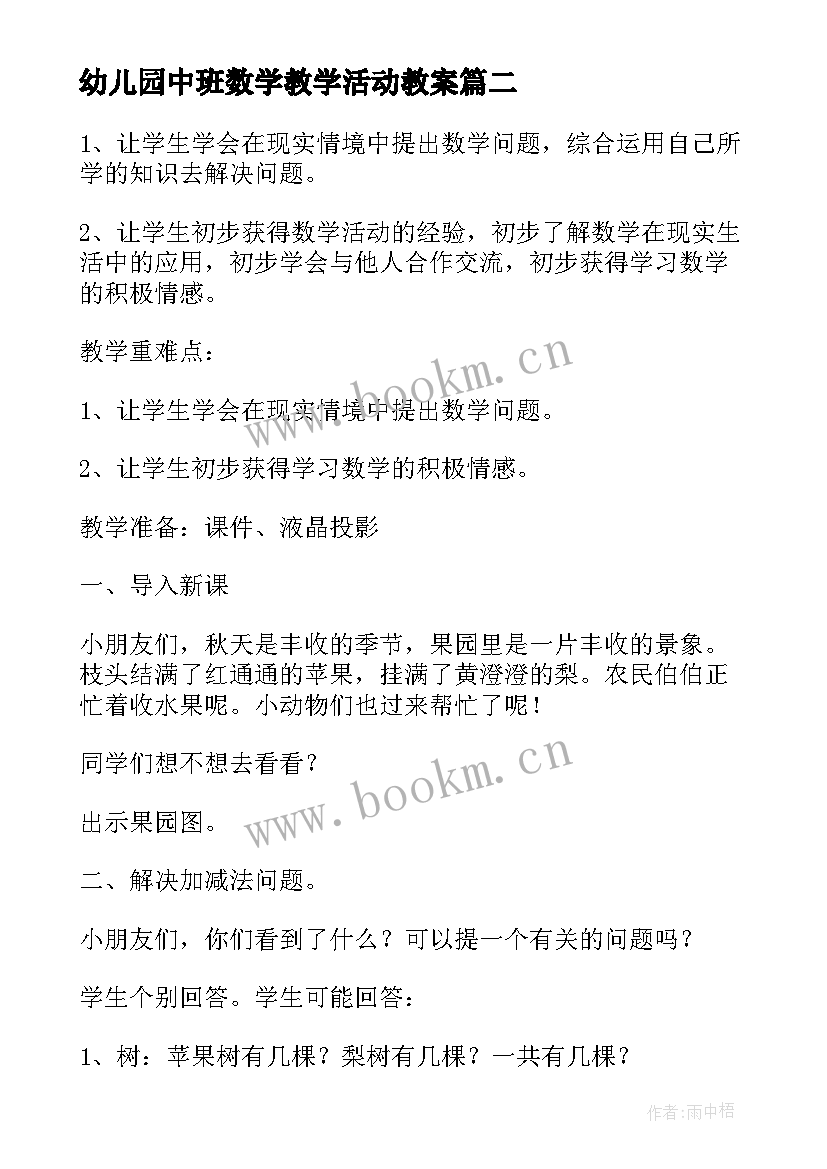 幼儿园中班数学教学活动教案篇二

1、让学生学会在现实情境中提出数学问题，综合运用自己所学的知识去解决问题。

2、让学生初步获得数学活动的经验，初步了解数学在现实生活中的应用，初步学会与他人合作交流，初步获得学习数学的积极情感。

教学重难点：

1、让学生学会在现实情境中提出数学问题。

2、让学生初步获得学习数学的积极情感。

教学准备：课件、液晶投影

一、导入新课

小朋友们，秋天是丰收的季节，果园里是一片丰收的景象。枝头结满了红通通的苹果，挂满了黄澄澄的梨。农民伯伯正忙着收水果呢。小动物们也过来帮忙了呢！

同学们想不想去看看？

出示果园图。

二、解决加减法问题。

小朋友们，你们看到了什么？可以提一个有关的问题吗？

学生个别回答。学生可能回答：

1、树：苹果树有几棵？梨树有几棵？一共有几棵？

www.bookm.cn

www.bookm.cn

作者：雨中梧